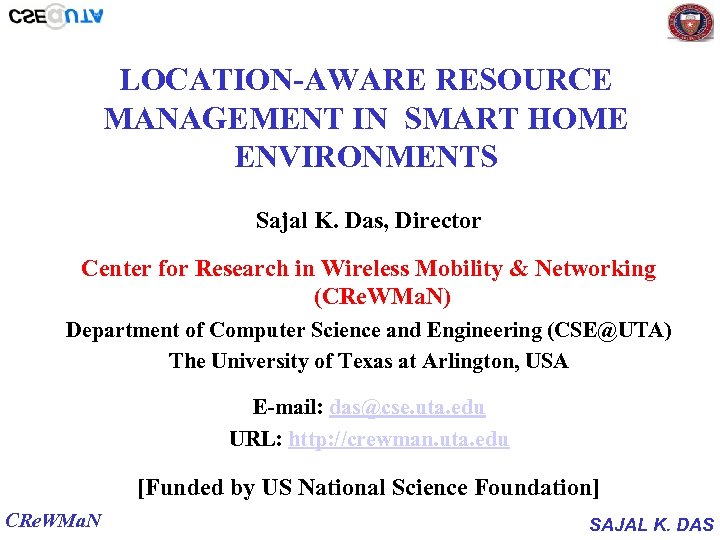 CSE@UTA

LOCATION-AWARE RESOURCE MANAGEMENT IN SMART HOME ENVIRONMENTS

Sajal K. Das, Director

Center for Research in Wireless Mobility & Networking (CReWMaN)

Department of Computer Science and Engineering (CSE@UTA)
The University of Texas at Arlington, USA

E-mail: das@cse.uta.edu
URL: http://crewman.uta.edu

[Funded by US National Science Foundation]

CReWMaN

SAJAL K. DAS